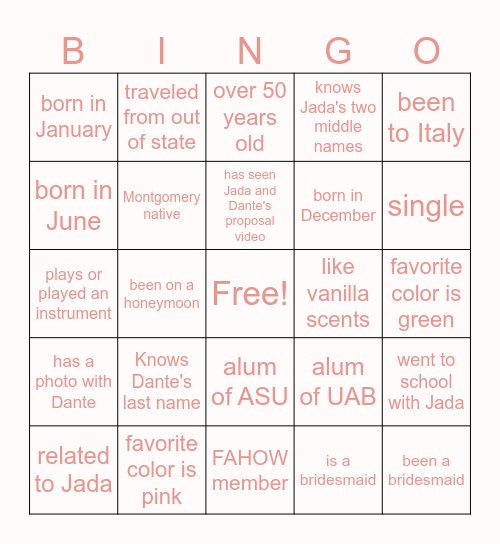 | B | I | N | G | O |
|---|---|---|---|---|
| born in January | traveled from out of state | over 50 years old | knows Jada's two middle names | been to Italy |
| born in June | Montgomery native | has seen Jada and Dante's proposal video | born in December | single |
| plays or played an instrument | been on a honeymoon | Free! | like vanilla scents | favorite color is green |
| has a photo with Dante | Knows Dante's last name | alum of ASU | alum of UAB | went to school with Jada |
| related to Jada | favorite color is pink | FAHOW member | is a bridesmaid | been a bridesmaid |